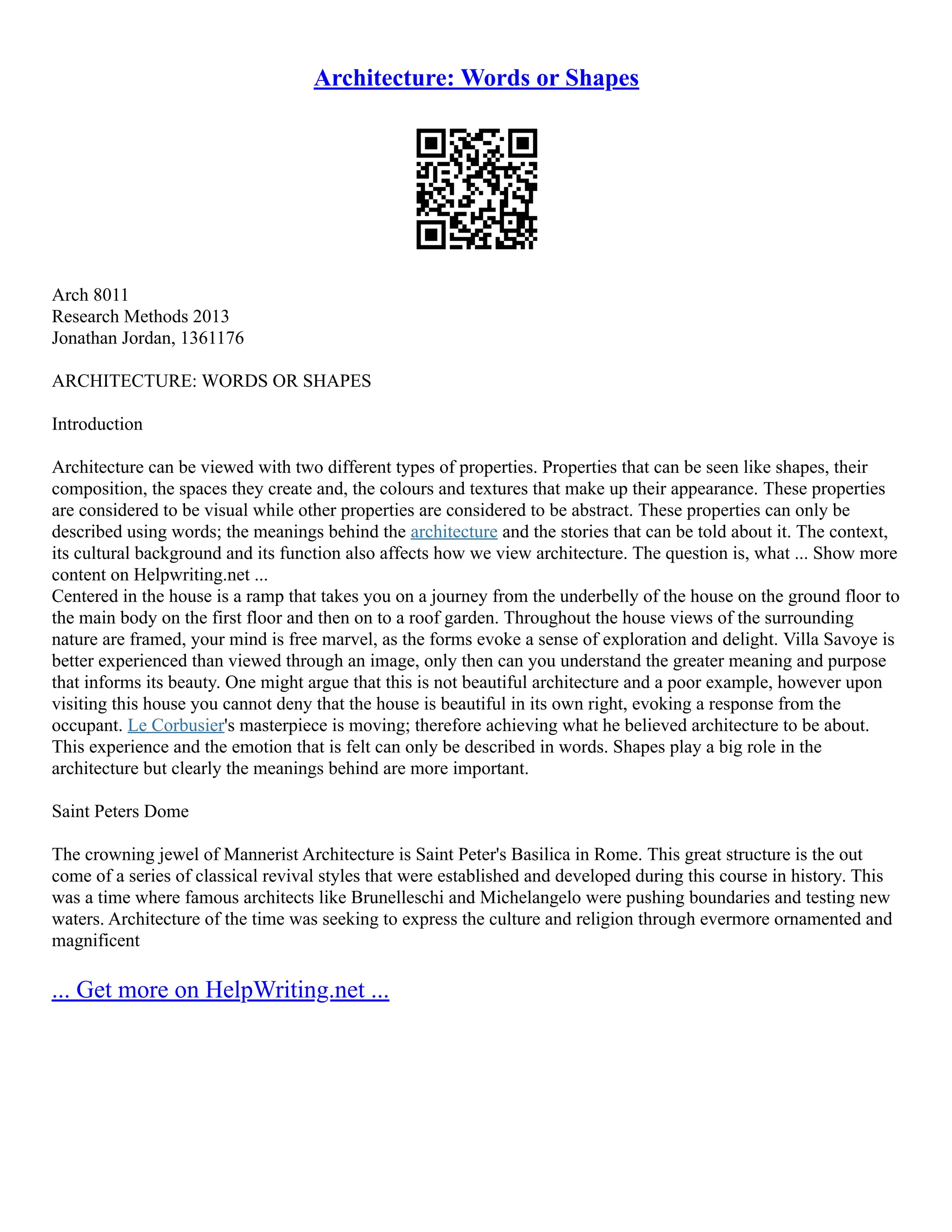 Architecture: Words or Shapes

Arch 8011
Research Methods 2013
Jonathan Jordan, 1361176

ARCHITECTURE: WORDS OR SHAPES

Introduction

Architecture can be viewed with two different types of properties. Properties that can be seen like shapes, their composition, the spaces they create and, the colours and textures that make up their appearance. These properties are considered to be visual while other properties are considered to be abstract. These properties can only be described using words; the meanings behind the architecture and the stories that can be told about it. The context, its cultural background and its function also affects how we view architecture. The question is, what ... Show more content on Helpwriting.net ...
Centered in the house is a ramp that takes you on a journey from the underbelly of the house on the ground floor to the main body on the first floor and then on to a roof garden. Throughout the house views of the surrounding nature are framed, your mind is free marvel, as the forms evoke a sense of exploration and delight. Villa Savoye is better experienced than viewed through an image, only then can you understand the greater meaning and purpose that informs its beauty. One might argue that this is not beautiful architecture and a poor example, however upon visiting this house you cannot deny that the house is beautiful in its own right, evoking a response from the occupant. Le Corbusier's masterpiece is moving; therefore achieving what he believed architecture to be about. This experience and the emotion that is felt can only be described in words. Shapes play a big role in the architecture but clearly the meanings behind are more important.

Saint Peters Dome

The crowning jewel of Mannerist Architecture is Saint Peter's Basilica in Rome. This great structure is the out come of a series of classical revival styles that were established and developed during this course in history. This was a time where famous architects like Brunelleschi and Michelangelo were pushing boundaries and testing new waters. Architecture of the time was seeking to express the culture and religion through evermore ornamented and magnificent

... Get more on HelpWriting.net ...